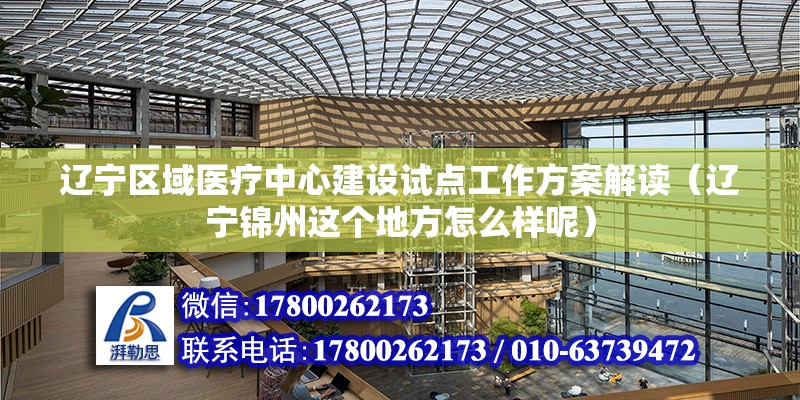 辽宁区域医疗中心建设试点工作方案解读（辽宁锦州这个地方怎么样呢）

湃勒思

微信：17800262173

联系电话：17800262173 / 010-63739472